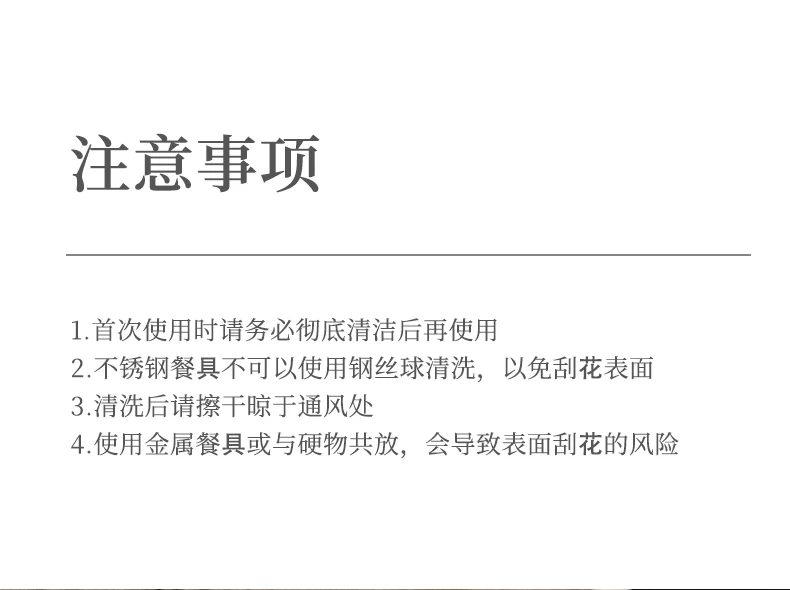 注意事项

1.首次使用时请务必彻底清洁后再使用
2.不锈钢餐具不可以使用钢丝球清洗，以免刮花表面
3.清洗后请擦干晾于通风处
4.使用金属餐具或与硬物共放，会导致表面刮花的风险